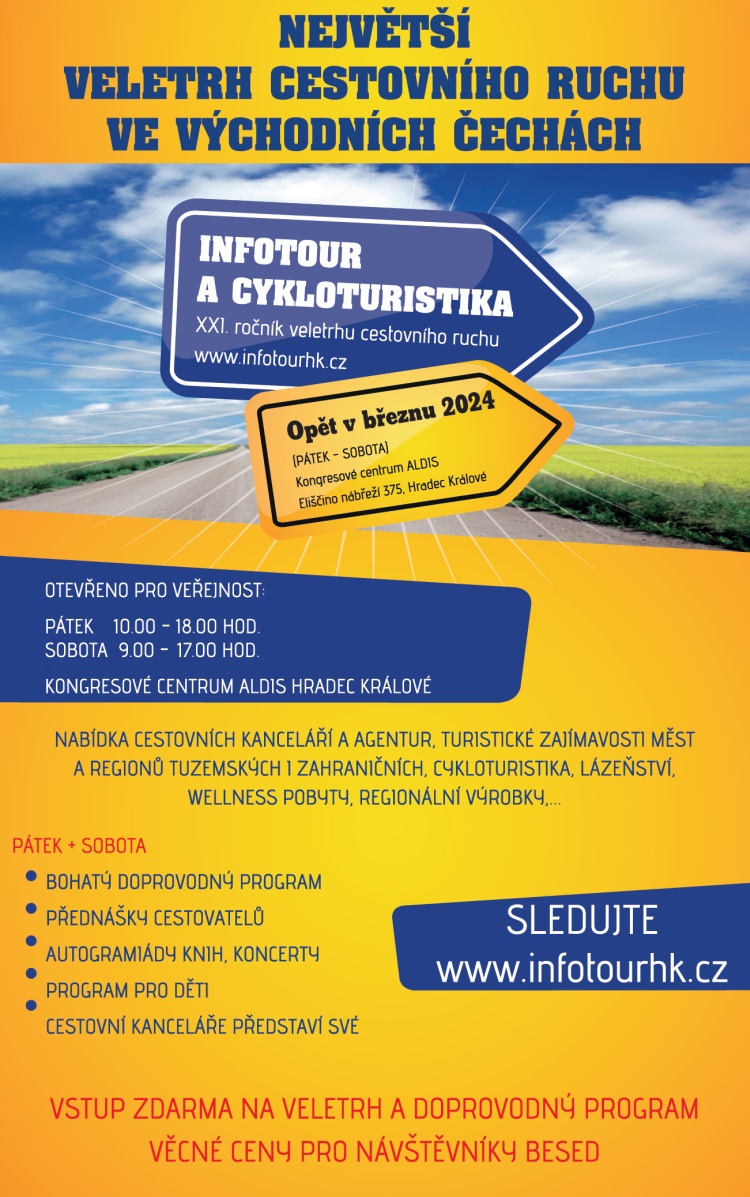 NEJVĚTŠÍ
VELETRH CESTOVNÍHO RUCHU
VE VÝCHODNÍCH ČECHÁCH

INFOTOUR
A CYKLOTURISTIKA
XXI. ročník veletrhu cestovního ruchu
www.infotourhk.cz

Opět v březnu 2024
(PÁTEK - SOBOTA)
Kongresové centrum ALDIS
Eliščino nábřeží 375, Hradec Králové

OTEVŘENO PRO VEŘEJNOST:
PÁTEK 10.00 - 18.00 HOD.
SOBOTA 9.00 - 17.00 HOD.
KONGRESOVÉ CENTRUM ALDIS HRADEC KRÁLOVÉ

NABÍDKA CESTOVNÍCH KANCELÁŘÍ A AGENTUR, TURISTICKÉ ZAJÍMAVOSTI MĚST A REGIONŮ TUZEMSKÝCH I ZAHRANIČNÍCH, CYKLOTURISTIKA, LÁZEŇSTVÍ, WELLNESS POBYTY, REGIONÁLNÍ VÝROBKY,...

PÁTEK + SOBOTA
BOHATÝ DOPROVODNÝ PROGRAM
PŘEDNÁŠKY CESTOVATELŮ
AUTOGRAMIÁDY KNIH, KONCERTY
PROGRAM PRO DĚTI
CESTOVNÍ KANCELÁŘE PŘEDSTAVÍ SVÉ

SLEDUJTE
www.infotourhk.cz

VSTUP ZDARMA NA VELETRH A DOPROVODNÝ PROGRAM
VĚCNÉ CENY PRO NÁVŠTĚVNÍKY BESED